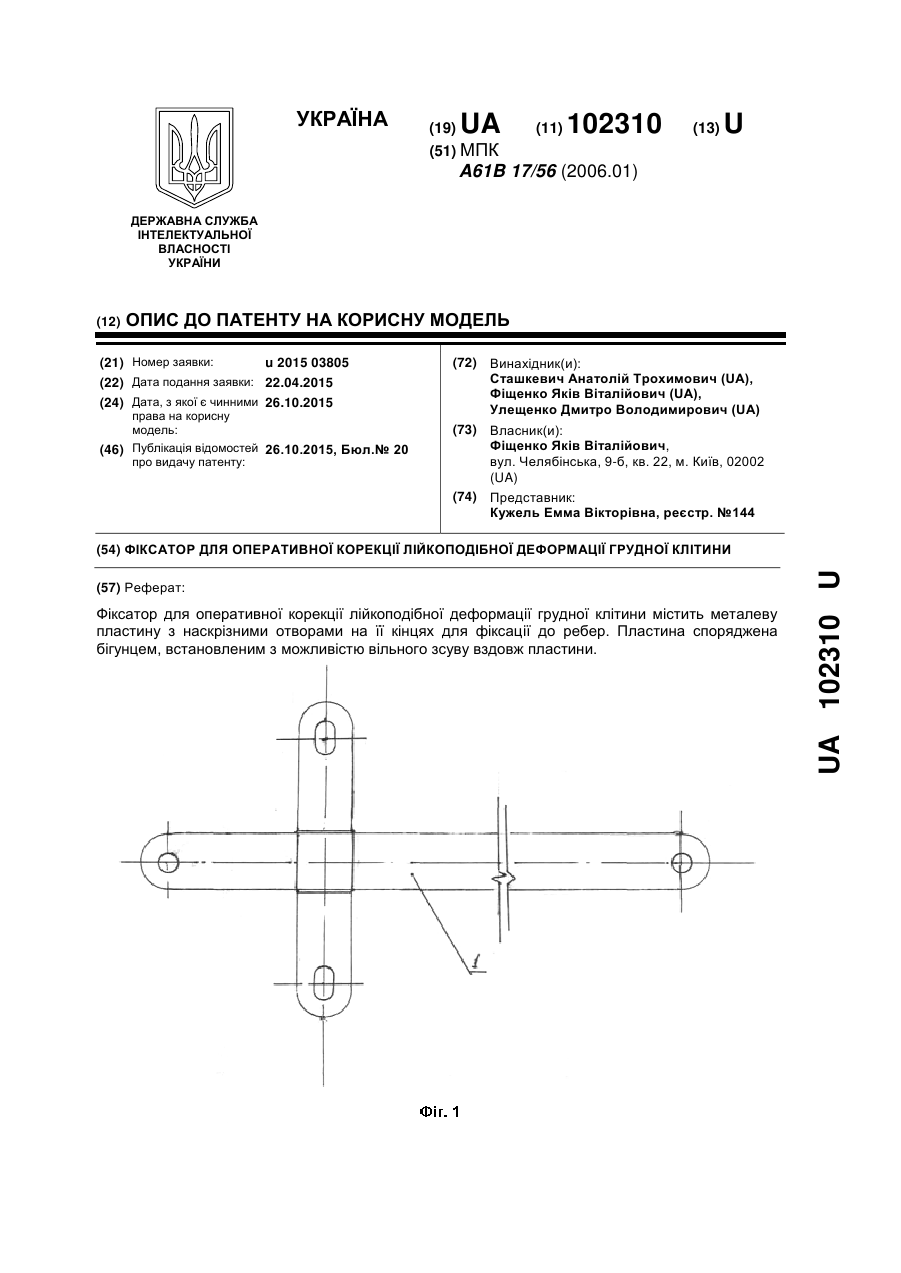 УКРАЇНА

(19) UA (11) 102310 (13) U

(51) МПК
A61B 17/56 (2006.01)

ДЕРЖАВНА СЛУЖБА ІНТЕЛЕКТУАЛЬНОЇ ВЛАСНОСТІ УКРАЇНИ

(12) ОПИС ДО ПАТЕНТУ НА КОРИСНУ МОДЕЛЬ

(21) Номер заявки: u 2015 03805
(22) Дата подання заявки: 22.04.2015
(24) Дата, з якої є чинними права на корисну модель: 26.10.2015
(46) Публікація відомостей про видачу патенту: 26.10.2015, Бюл.№ 20

(72) Винахідник(и):
Сташкевич Анатолій Трохимович (UA),
Фіщенко Яків Віталійович (UA),
Улещенко Дмитро Володимирович (UA)
(73) Власник(и):
Фіщенко Яків Віталійович,
вул. Челябінська, 9-б, кв. 22, м. Київ, 02002 (UA)
(74) Представник:
Кужель Емма Вікторівна, реєстр. №144

(54) ФІКСАТОР ДЛЯ ОПЕРАТИВНОЇ КОРЕКЦІЇ ЛІЙКОПОДІБНОЇ ДЕФОРМАЦІЇ ГРУДНОЇ КЛІТИНИ

(57) Реферат:

Фіксатор для оперативної корекції лійкоподібної деформації грудної клітини містить металеву пластину з наскрізними отворами на її кінцях для фіксації до ребер. Пластина споряджена бігунцем, встановленим з можливістю вільного зсуву вздовж пластини.

1

Фіг. 1

UA 102310 U